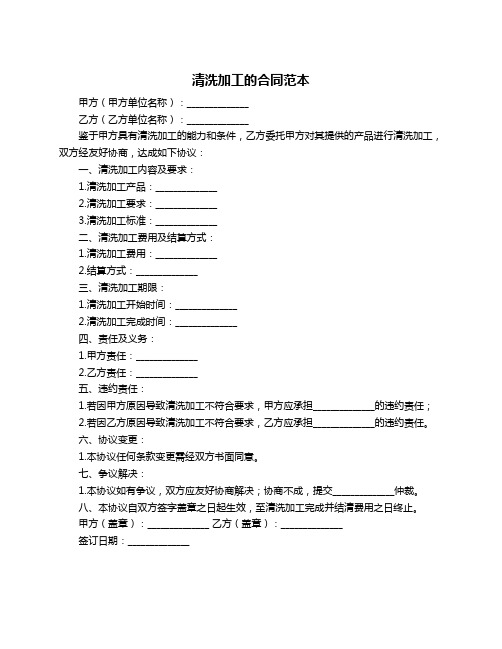 清洗加工的合同范本

甲方（甲方单位名称）：____________

乙方（乙方单位名称）：____________

鉴于甲方具有清洗加工的能力和条件，乙方委托甲方对其提供的产品进行清洗加工，双方经友好协商，达成如下协议：

一、清洗加工内容及要求：

1.清洗加工产品：____________

2.清洗加工要求：____________

3.清洗加工标准：____________

二、清洗加工费用及结算方式：

1.清洗加工费用：____________

2.结算方式：____________

三、清洗加工期限：

1.清洗加工开始时间：____________

2.清洗加工完成时间：____________

四、责任及义务：

1.甲方责任：____________

2.乙方责任：____________

五、违约责任：

1.若因甲方原因导致清洗加工不符合要求，甲方应承担____________的违约责任；

2.若因乙方原因导致清洗加工不符合要求，乙方应承担____________的违约责任。

六、协议变更：

1.本协议任何条款变更需经双方书面同意。

七、争议解决：

1.本协议如有争议，双方应友好协商解决；协商不成，提交____________仲裁。

八、本协议自双方签字盖章之日起生效，至清洗加工完成并结清费用之日终止。

甲方（盖章）：____________ 乙方（盖章）：____________

签订日期：____________